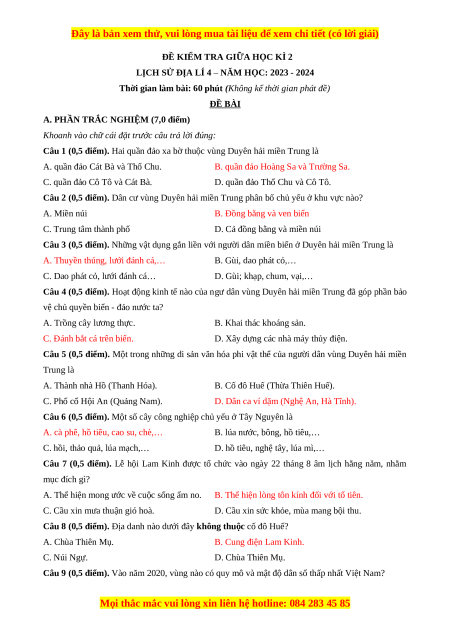 Đây là bản xem thử, vui lòng mua tài liệu để xem chi tiết (có lời giải)

ĐỀ KIỂM TRA GIỮA HỌC KÌ 2

LỊCH SỬ ĐỊA LÍ 4 – NĂM HỌC: 2023 - 2024

Thời gian làm bài: 60 phút (Không kể thời gian phát đề)

ĐỀ BÀI

A. PHẦN TRẮC NGHIỆM (7,0 điểm)

Khoanh vào chữ cái đặt trước câu trả lời đúng:

Câu 1 (0,5 điểm). Hai quần đảo xa bờ thuộc vùng Duyên hải miền Trung là

A. quần đảo Cát Bà và Thổ Chu.
B. quần đảo Hoàng Sa và Trường Sa.
C. quần đảo Cô Tô và Cát Bà.
D. quần đảo Thổ Chu và Cô Tô.

Câu 2 (0,5 điểm). Dân cư vùng Duyên hải miền Trung phân bố chủ yếu ở khu vực nào?

A. Miền núi
B. Đồng bằng và ven biển
C. Trung tâm thành phố
D. Cả đồng bằng và miền núi

Câu 3 (0,5 điểm). Những vật dụng gắn liền với người dân miền biển ở Duyên hải miền Trung là

A. Thuyền thúng, lưới đánh cá,…
B. Gùi, dao phát cỏ,…
C. Dao phát cỏ, lưới đánh cá…
D. Gùi; khạp, chum, vại,…

Câu 4 (0,5 điểm). Hoạt động kinh tế nào của ngư dân vùng Duyên hải miền Trung đã góp phần bảo vệ chủ quyền biển - đảo nước ta?

A. Trồng cây lương thực.
B. Khai thác khoáng sản.
C. Đánh bắt cá trên biển.
D. Xây dựng các nhà máy thủy điện.

Câu 5 (0,5 điểm). Một trong những di sản văn hóa phi vật thể của người dân vùng Duyên hải miền Trung là

A. Thành nhà Hồ (Thanh Hóa).
B. Cố đô Huế (Thừa Thiên Huế).
C. Phố cổ Hội An (Quảng Nam).
D. Dân ca ví dặm (Nghệ An, Hà Tĩnh).

Câu 6 (0,5 điểm). Một số cây công nghiệp chủ yếu ở Tây Nguyên là

A. cà phê, hồ tiêu, cao su, chè,…
B. lúa nước, bông, hồ tiêu,…
C. hồi, thảo quả, lúa mạch,…
D. hồ tiêu, nghệ tây, lúa mì,…

Câu 7 (0,5 điểm). Lễ hội Lam Kinh được tổ chức vào ngày 22 tháng 8 âm lịch hằng năm, nhằm mục đích gì?

A. Thể hiện mong ước về cuộc sống ấm no.
B. Thể hiện lòng tôn kính đối với tổ tiên.
C. Cầu xin mưa thuận gió hoà.
D. Cầu xin sức khỏe, mùa mang bội thu.

Câu 8 (0,5 điểm). Địa danh nào dưới đây không thuộc cố đô Huế?

A. Chùa Thiên Mụ.
B. Cung điện Lam Kinh.
C. Núi Ngự.
D. Chùa Thiên Mụ.

Câu 9 (0,5 điểm). Vào năm 2020, vùng nào có quy mô và mật độ dân số thấp nhất Việt Nam?

Mọi thắc mắc vui lòng xin liên hệ hotline: 084 283 45 85